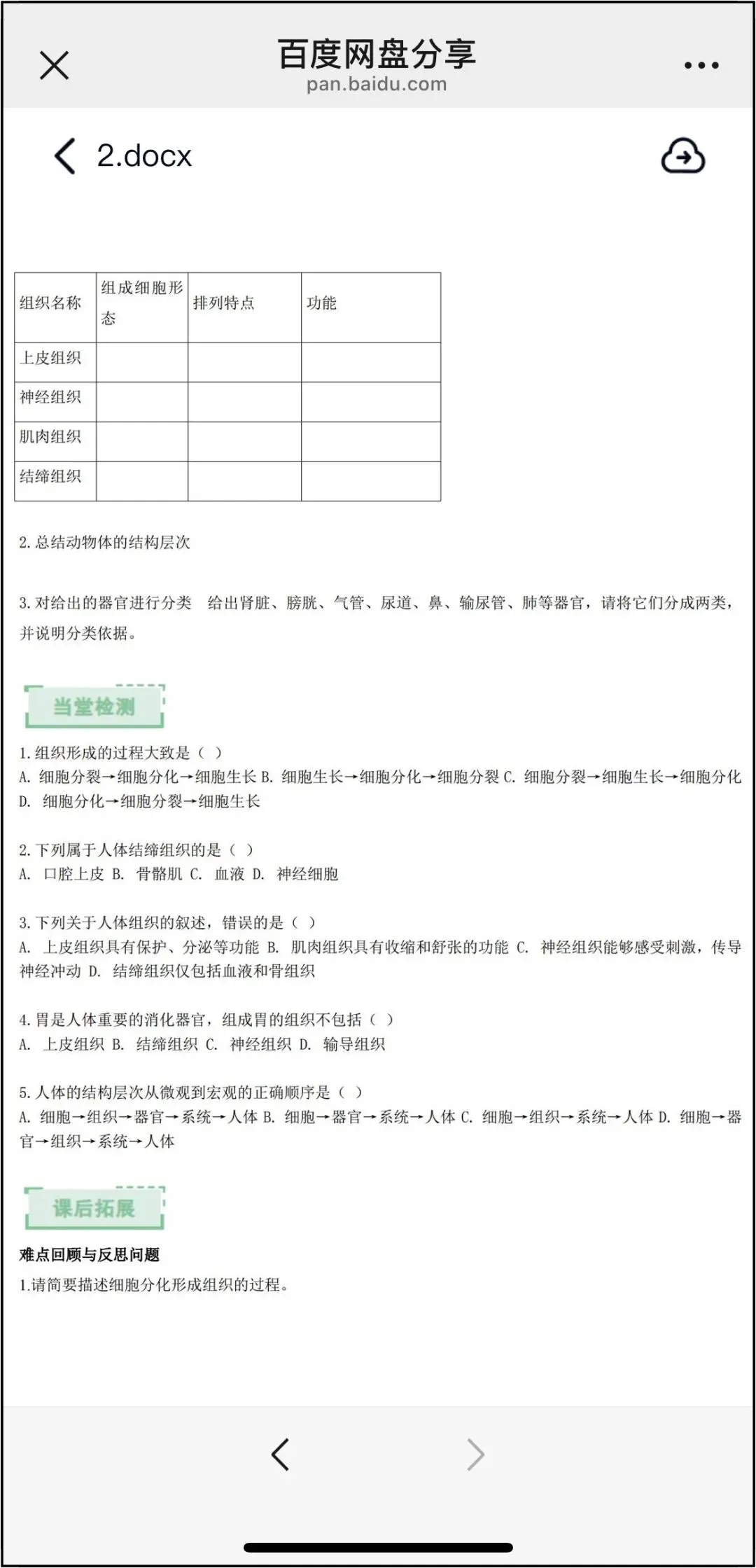 百度网盘分享
pan.baidu.com

2.docx

| 组织名称 | 组成细胞形态 | 排列特点 | 功能 |
|---|---|---|---|
| 上皮组织 | | | |
| 神经组织 | | | |
| 肌肉组织 | | | |
| 结缔组织 | | | |

2. 总结动物体的结构层次

3. 对给出的器官进行分类 给出肾脏、膀胱、气管、尿道、鼻、输尿管、肺等器官，请将它们分成两类，并说明分类依据。

当堂检测

1. 组织形成的过程大致是（ ）
A. 细胞分裂→细胞分化→细胞生长 B. 细胞生长→细胞分化→细胞分裂 C. 细胞分裂→细胞生长→细胞分化 D. 细胞分化→细胞分裂→细胞生长

2. 下列属于人体结缔组织的是（ ）
A. 口腔上皮 B. 骨骼肌 C. 血液 D. 神经细胞

3. 下列关于人体组织的叙述，错误的是（ ）
A. 上皮组织具有保护、分泌等功能 B. 肌肉组织具有收缩和舒张的功能 C. 神经组织能够感受刺激，传导神经冲动 D. 结缔组织仅包括血液和骨组织

4. 胃是人体重要的消化器官，组成胃的组织不包括（ ）
A. 上皮组织 B. 结缔组织 C. 神经组织 D. 输导组织

5. 人体的结构层次从微观到宏观的正确顺序是（ ）
A. 细胞→组织→器官→系统→人体 B. 细胞→器官→系统→人体 C. 细胞→组织→系统→人体 D. 细胞→器官→组织→系统→人体

课后拓展

难点回顾与反思问题
1.请简要描述细胞分化形成组织的过程。